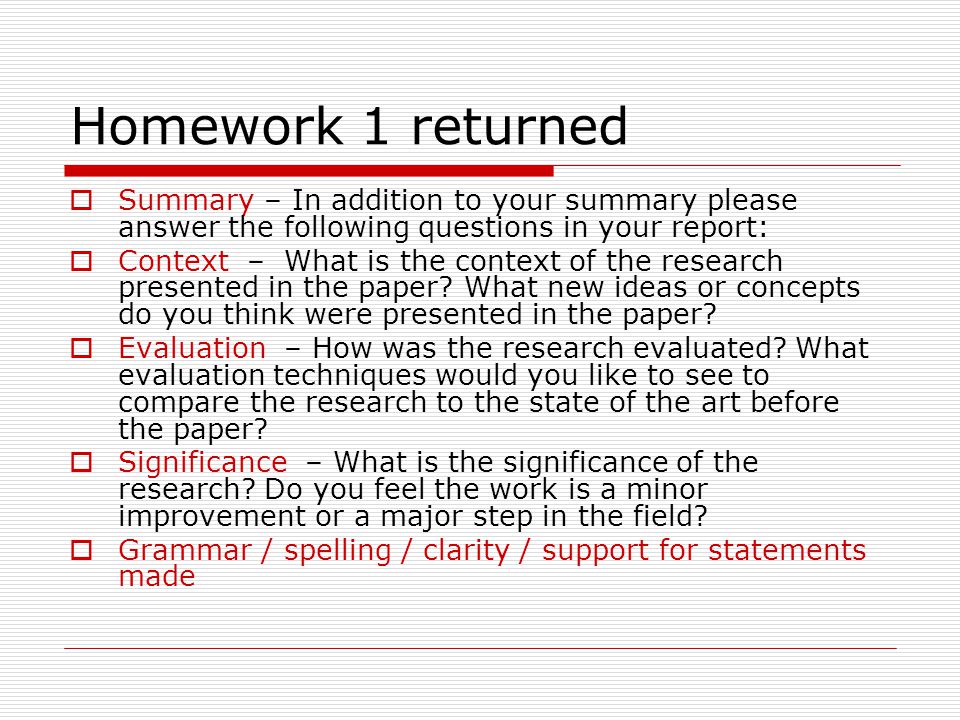 Homework 1 returned

Summary – In addition to your summary please answer the following questions in your report:

Context – What is the context of the research presented in the paper? What new ideas or concepts do you think were presented in the paper?

Evaluation – How was the research evaluated? What evaluation techniques would you like to see to compare the research to the state of the art before the paper?

Significance – What is the significance of the research? Do you feel the work is a minor improvement or a major step in the field?

Grammar / spelling / clarity / support for statements made